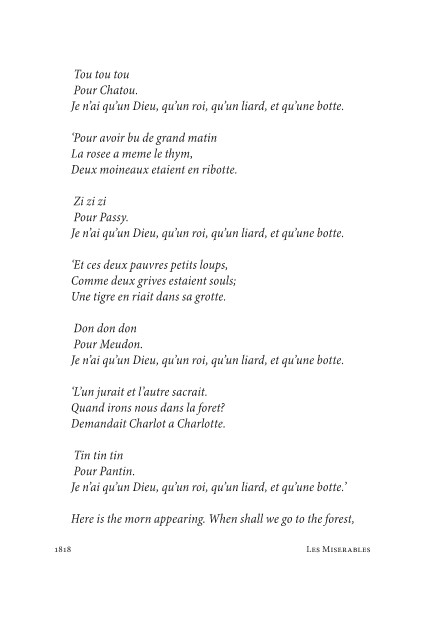 Tou tou tou
Pour Chatou.
Je n'ai qu'un Dieu, qu'un roi, qu'un liard, et qu'une botte.

'Pour avoir bu de grand matin
La rosee a meme le thym,
Deux moineaux etaient en ribotte.

Zi zi zi
Pour Passy.
Je n'ai qu'un Dieu, qu'un roi, qu'un liard, et qu'une botte.

'Et ces deux pauvres petits loups,
Comme deux grives estaient souls;
Une tigre en riait dans sa grotte.

Don don don
Pour Meudon.
Je n'ai qu'un Dieu, qu'un roi, qu'un liard, et qu'une botte.

'L'un jurait et l'autre sacrait.
Quand irons nous dans la foret?
Demandait Charlot a Charlotte.

Tin tin tin
Pour Pantin.
Je n'ai qu'un Dieu, qu'un roi, qu'un liard, et qu'une botte.'

Here is the morn appearing. When shall we go to the forest,

1818 Les Miserables